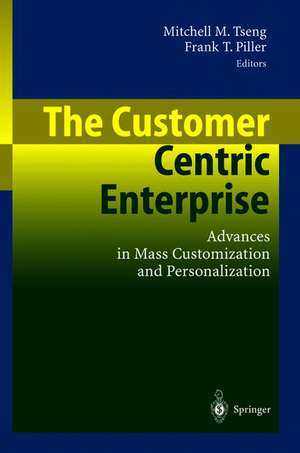 Mitchell M. Tseng
Frank T. Piller
Editors

The Customer Centric Enterprise

Advances in Mass Customization and Personalization

Springer